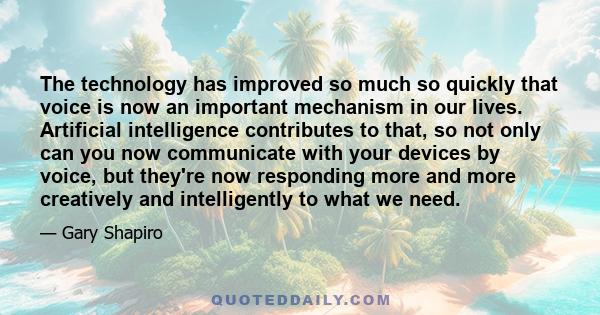 The technology has improved so much so quickly that voice is now an important mechanism in our lives. Artificial intelligence contributes to that, so not only can you now communicate with your devices by voice, but they're now responding more and more creatively and intelligently to what we need.

— Gary Shapiro

QUOTEDDAILY.COM